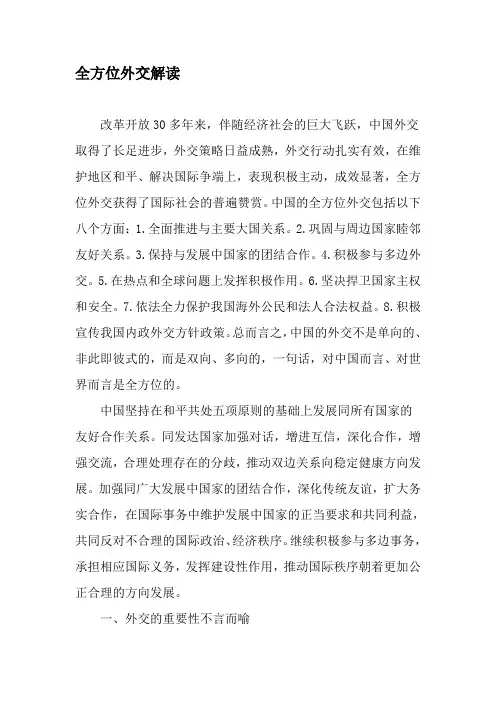 全方位外交解读

改革开放30多年来，伴随经济社会的巨大飞跃，中国外交取得了长足进步，外交策略日益成熟，外交行动扎实有效，在维护地区和平、解决国际争端上，表现积极主动，成效显著，全方位外交获得了国际社会的普遍赞赏。中国的全方位外交包括以下八个方面：1.全面推进与主要大国关系。2.巩固与周边国家睦邻友好关系。3.保持与发展中国家的团结合作。4.积极参与多边外交。5.在热点和全球问题上发挥积极作用。6.坚决捍卫国家主权和安全。7.依法全力保护我国海外公民和法人合法权益。8.积极宣传我国内政外交方针政策。总而言之，中国的外交不是单向的、非此即彼式的，而是双向、多向的，一句话，对中国而言、对世界而言是全方位的。

中国坚持在和平共处五项原则的基础上发展同所有国家的友好合作关系。同发达国家加强对话，增进互信，深化合作，增强交流，合理处理存在的分歧，推动双边关系向稳定健康方向发展。加强同广大发展中国家的团结合作，深化传统友谊，扩大务实合作，在国际事务中维护发展中国家的正当要求和共同利益，共同反对不合理的国际政治、经济秩序。继续积极参与多边事务，承担相应国际义务，发挥建设性作用，推动国际秩序朝着更加公正合理的方向发展。

一、外交的重要性不言而喻